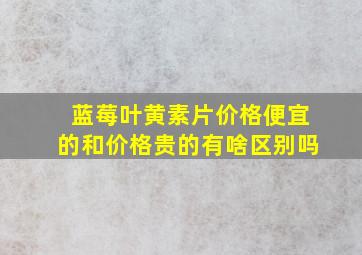 蓝莓叶黄素片价格便宜的和价格贵的有啥区别吗